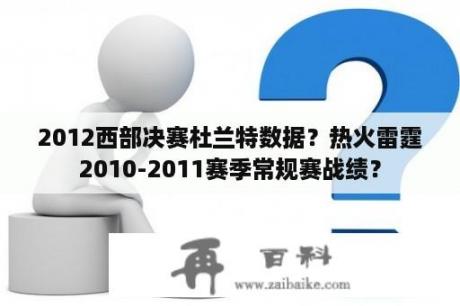 2012西部决赛杜兰特数据？热火雷霆2010-2011赛季常规赛战绩？

再 百科
www.zaibaike.com